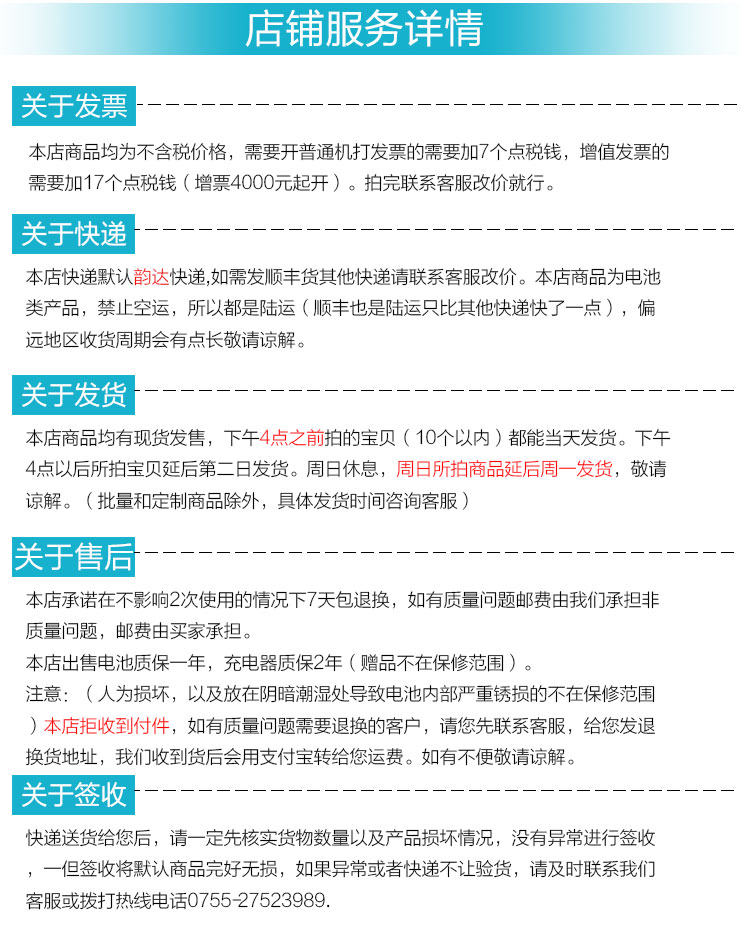 店铺服务详情

关于发票

本店商品均为不含税价格，需要开普通机打发票的需要加7个点税钱，增值发票的需要加17个点税钱（增票4000元起开）。拍完联系客服改价就行。

关于快递

本店快递默认韵达快递,如需发顺丰货其他快递请联系客服改价。本店商品为电池类产品，禁止空运，所以都是陆运（顺丰也是陆运只比其他快递快了一点），偏远地区收货周期会有点长敬请谅解。

关于发货

本店商品均有现货发售，下午4点之前拍的宝贝（10个以内）都能当天发货。下午4点以后所拍宝贝延后第二日发货。周日休息，周日所拍商品延后周一发货，敬请谅解。（批量和定制商品除外，具体发货时间咨询客服）

关于售后

本店承诺在不影响2次使用的情况下7天包退换，如有质量问题邮费由我们承担非质量问题，邮费由买家承担。
本店出售电池质保一年，充电器质保2年（赠品不在保修范围）。
注意：（人为损坏，以及放在阴暗潮湿处导致电池内部严重锈损的不在保修范围）本店拒收到付件，如有质量问题需要退换的客户，请您先联系客服，给您发退换货地址，我们收到货后会用支付宝转给您运费。如有不便敬请谅解。

关于签收

快递送货给您后，请一定先核实货物数量以及产品损坏情况，没有异常进行签收，一但签收将默认商品完好无损，如果异常或者快递不让验货，请及时联系我们客服或拨打热线电话0755-27523989.